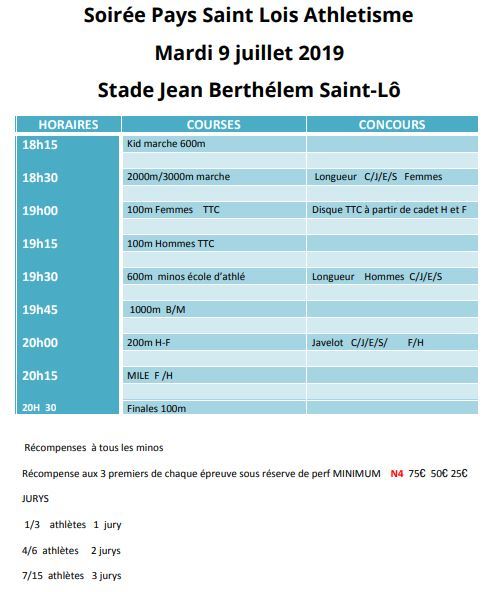 Soirée Pays Saint Lois Athletisme

Mardi 9 juillet 2019

Stade Jean Berthélem Saint-Lô

| HORAIRES | COURSES | CONCOURS |
|---|---|---|
| 18h15 | Kid marche 600m | |
| 18h30 | 2000m/3000m marche | Longueur C/J/E/S Femmes |
| 19h00 | 100m Femmes TTC | Disque TTC à partir de cadet H et F |
| 19h15 | 100m Hommes TTC | |
| 19h30 | 600m minos école d'athlé | Longueur Hommes C/J/E/S |
| 19h45 | 1000m B/M | |
| 20h00 | 200m H-F | Javelot C/J/E/S/ F/H |
| 20h15 | MILE F /H | |
| 20H 30 | Finales 100m | |

Récompenses à tous les minos

Récompense aux 3 premiers de chaque épreuve sous réserve de perf MINIMUM N4 75€ 50€ 25€

JURYS

1/3 athlètes 1 jury

4/6 athlètes 2 jurys

7/15 athlètes 3 jurys